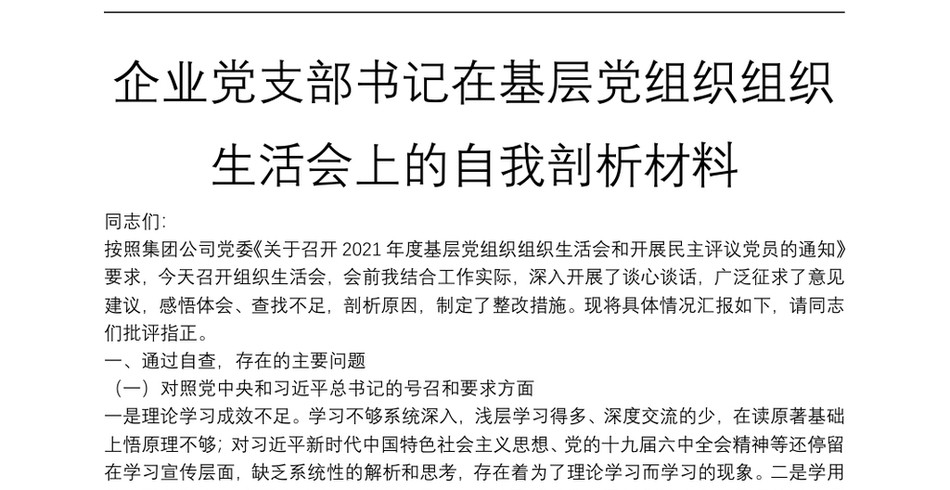 企业党支部书记在基层党组织组织生活会上的自我剖析材料

同志们:

按照集团公司党委《关于召开 2021 年度基层党组织组织生活会和开展民主评议党员的通知》要求，今天召开组织生活会，会前我结合工作实际，深入开展了谈心谈话，广泛征求了意见建议，感悟体会、查找不足，剖析原因，制定了整改措施。现将具体情况汇报如下，请同志们批评指正。

一、通过自查，存在的主要问题

（一）对照党中央和习近平总书记的号召和要求方面

一是理论学习成效不足。学习不够系统深入，浅层学习得多、深度交流的少，在读原著基础上悟原理不够；对习近平新时代中国特色社会主义思想、党的十九届六中全会精神等还停留在学习宣传层面，缺乏系统性的解析和思考，存在着为了理论学习而学习的现象。二是学用